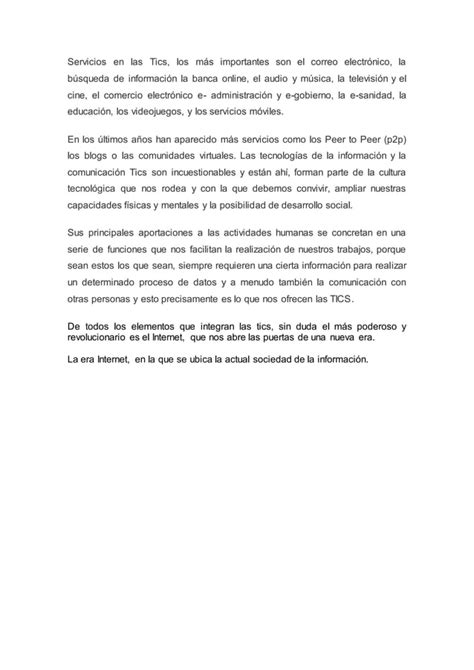 Servicios en las Tics, los más importantes son el correo electrónico, la búsqueda de información la banca online, el audio y música, la televisión y el cine, el comercio electrónico e- administración y e-gobierno, la e-sanidad, la educación, los videojuegos, y los servicios móviles.

En los últimos años han aparecido más servicios como los Peer to Peer (p2p) los blogs o las comunidades virtuales. Las tecnologías de la información y la comunicación Tics son incuestionables y están ahí, forman parte de la cultura tecnológica que nos rodea y con la que debemos convivir, ampliar nuestras capacidades físicas y mentales y la posibilidad de desarrollo social.

Sus principales aportaciones a las actividades humanas se concretan en una serie de funciones que nos facilitan la realización de nuestros trabajos, porque sean estos los que sean, siempre requieren una cierta información para realizar un determinado proceso de datos y a menudo también la comunicación con otras personas y esto precisamente es lo que nos ofrecen las TICS.

De todos los elementos que integran las tics, sin duda el más poderoso y revolucionario es el Internet, que nos abre las puertas de una nueva era.

La era Internet, en la que se ubica la actual sociedad de la información.